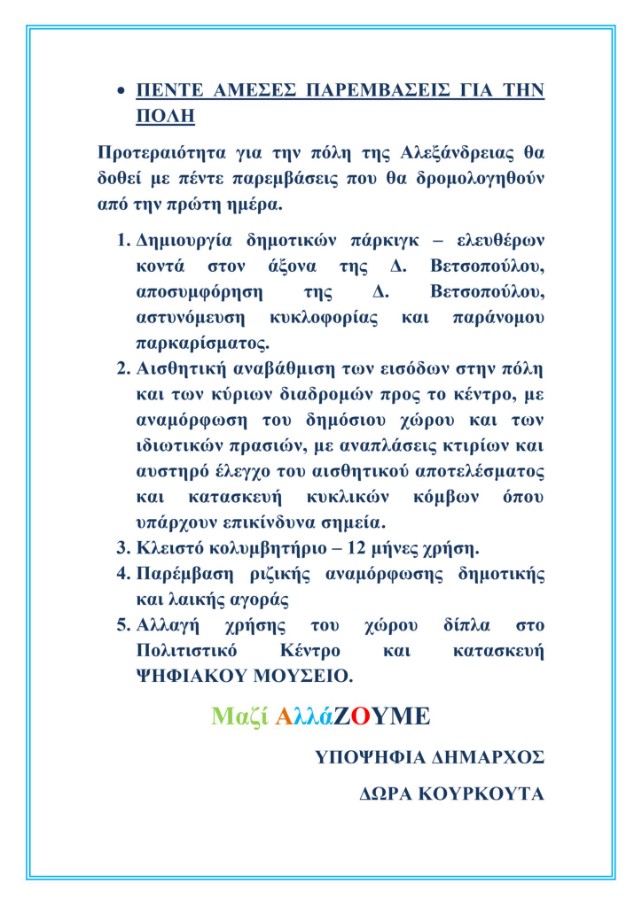 • ΠΕΝΤΕ ΑΜΕΣΕΣ ΠΑΡΕΜΒΑΣΕΙΣ ΓΙΑ ΤΗΝ ΠΟΛΗ

Προτεραιότητα για την πόλη της Αλεξάνδρειας θα δοθεί με πέντε παρεμβάσεις που θα δρομολογηθούν από την πρώτη ημέρα.

1. Δημιουργία δημοτικών πάρκιγκ – ελευθέρων κοντά στον άξονα της Δ. Βετσοπούλου, αποσυμφόρηση της Δ. Βετσοπούλου, αστυνόμευση κυκλοφορίας και παράνομου παρκαρίσματος.
2. Αισθητική αναβάθμιση των εισόδων στην πόλη και των κύριων διαδρομών προς το κέντρο, με αναμόρφωση του δημόσιου χώρου και των ιδιωτικών πρασιών, με αναπλάσεις κτιρίων και αυστηρό έλεγχο του αισθητικού αποτελέσματος και κατασκευή κυκλικών κόμβων όπου υπάρχουν επικίνδυνα σημεία.
3. Κλειστό κολυμβητήριο – 12 μήνες χρήση.
4. Παρέμβαση ριζικής αναμόρφωσης δημοτικής και λαικής αγοράς
5. Αλλαγή χρήσης του χώρου δίπλα στο Πολιτιστικό Κέντρο και κατασκευή ΨΗΦΙΑΚΟΥ ΜΟΥΣΕΙΟ.

Μαζί ΑλλάΖΟΥΜΕ

ΥΠΟΨΗΦΙΑ ΔΗΜΑΡΧΟΣ

ΔΩΡΑ ΚΟΥΡΚΟΥΤΑ